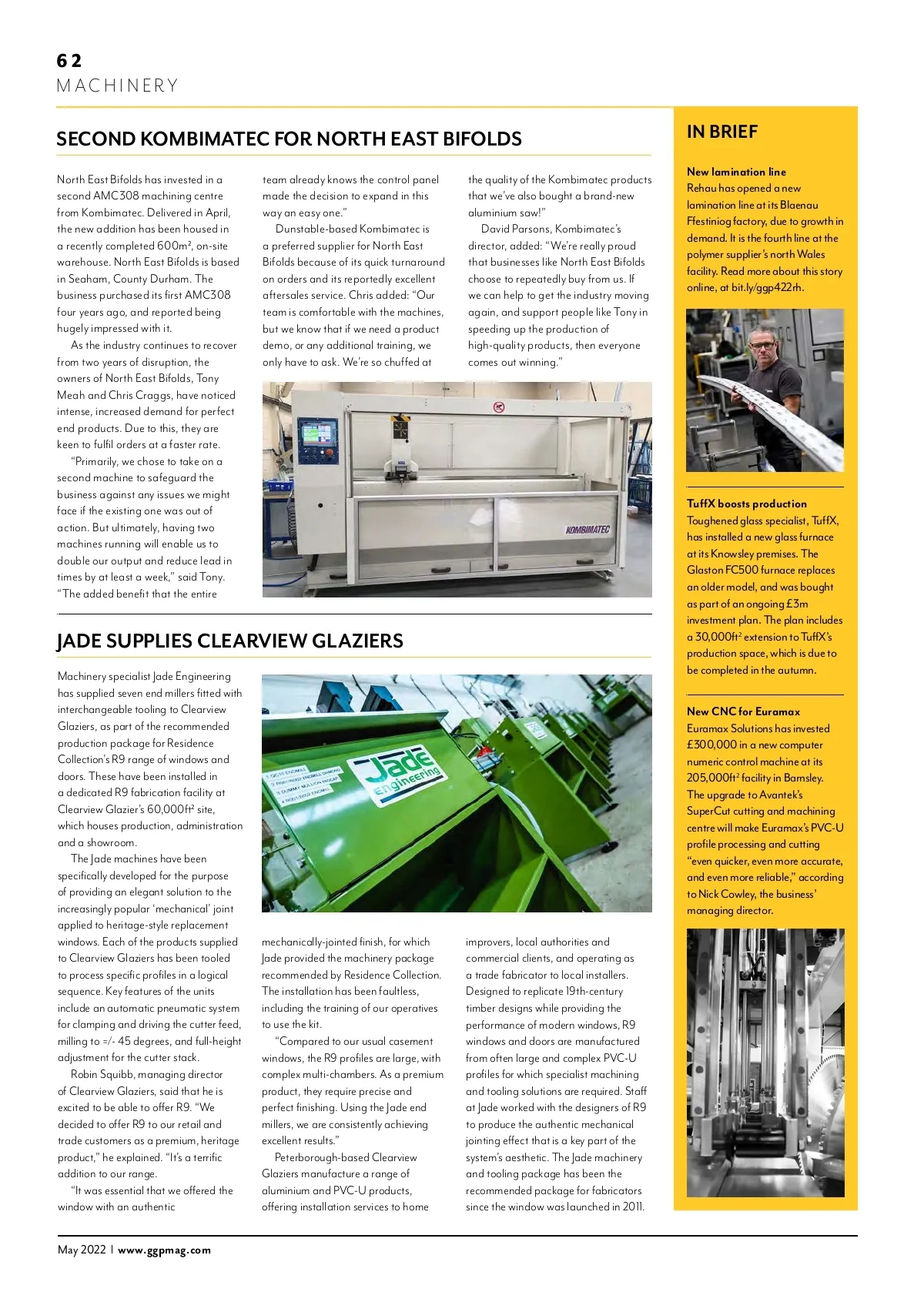 62
MACHINERY

SECOND KOMBIMATEC FOR NORTH EAST BIFOLDS

North East Bifolds has invested in a second AMC308 machining centre from Kombimatec. Delivered in April, the new addition has been housed in a recently completed 600m², on-site warehouse. North East Bifolds is based in Seaham, County Durham. The business purchased its first AMC308 four years ago, and reported being hugely impressed with it.

As the industry continues to recover from two years of disruption, the owners of North East Bifolds, Tony Meah and Chris Craggs, have noticed intense, increased demand for perfect end products. Due to this, they are keen to fulfil orders at a faster rate.

"Primarily, we chose to take on a second machine to safeguard the business against any issues we might face if the existing one was out of action. But ultimately, having two machines running will enable us to double our output and reduce lead in times by at least a week," said Tony. "The added benefit that the entire team already knows the control panel made the decision to expand in this way an easy one."

Dunstable-based Kombimatec is a preferred supplier for North East Bifolds because of its quick turnaround on orders and its reportedly excellent aftersales service. Chris added: "Our team is comfortable with the machines, but we know that if we need a product demo, or any additional training, we only have to ask. We're so chuffed at the quality of the Kombimatec products that we've also bought a brand-new aluminium saw!"

David Parsons, Kombimatec's director, added: "We're really proud that businesses like North East Bifolds choose to repeatedly buy from us. If we can help to get the industry moving again, and support people like Tony in speeding up the production of high-quality products, then everyone comes out winning."

KOMBIMATEC

JADE SUPPLIES CLEARVIEW GLAZIERS

Machinery specialist Jade Engineering has supplied seven end millers fitted with interchangeable tooling to Clearview Glaziers, as part of the recommended production package for Residence Collection's R9 range of windows and doors. These have been installed in a dedicated R9 fabrication facility at Clearview Glazier's 60,000ft² site, which houses production, administration and a showroom.

The Jade machines have been specifically developed for the purpose of providing an elegant solution to the increasingly popular 'mechanical' joint applied to heritage-style replacement windows. Each of the products supplied to Clearview Glaziers has been tooled to process specific profiles in a logical sequence. Key features of the units include an automatic pneumatic system for clamping and driving the cutter feed, milling to =/- 45 degrees, and full-height adjustment for the cutter stack.

Robin Squibb, managing director of Clearview Glaziers, said that he is excited to be able to offer R9. "We decided to offer R9 to our retail and trade customers as a premium, heritage product," he explained. "It's a terrific addition to our range.

"It was essential that we offered the window with an authentic mechanically-jointed finish, for which Jade provided the machinery package recommended by Residence Collection. The installation has been faultless, including the training of our operatives to use the kit.

"Compared to our usual casement windows, the R9 profiles are large, with complex multi-chambers. As a premium product, they require precise and perfect finishing. Using the Jade end millers, we are consistently achieving excellent results."

Peterborough-based Clearview Glaziers manufacture a range of aluminium and PVC-U products, offering installation services to home improvers, local authorities and commercial clients, and operating as a trade fabricator to local installers. Designed to replicate 19th-century timber designs while providing the performance of modern windows, R9 windows and doors are manufactured from often large and complex PVC-U profiles for which specialist machining and tooling solutions are required. Staff at Jade worked with the designers of R9 to produce the authentic mechanical jointing effect that is a key part of the system's aesthetic. The Jade machinery and tooling package has been the recommended package for fabricators since the window was launched in 2011.

Jade engineering

IN BRIEF

New lamination line
Rehau has opened a new lamination line at its Blaenau Ffestiniog factory, due to growth in demand. It is the fourth line at the polymer supplier's north Wales facility. Read more about this story online, at bit.ly/ggp422rh.

TuffX boosts production
Toughened glass specialist, TuffX, has installed a new glass furnace at its Knowsley premises. The Glaston FC500 furnace replaces an older model, and was bought as part of an ongoing £3m investment plan. The plan includes a 30,000ft² extension to TuffX's production space, which is due to be completed in the autumn.

New CNC for Euramax
Euramax Solutions has invested £300,000 in a new computer numeric control machine at its 205,000ft² facility in Barnsley. The upgrade to Avantek's SuperCut cutting and machining centre will make Euramax's PVC-U profile processing and cutting "even quicker, even more accurate, and even more reliable," according to Nick Cowley, the business' managing director.

May 2022 | www.ggpmag.com